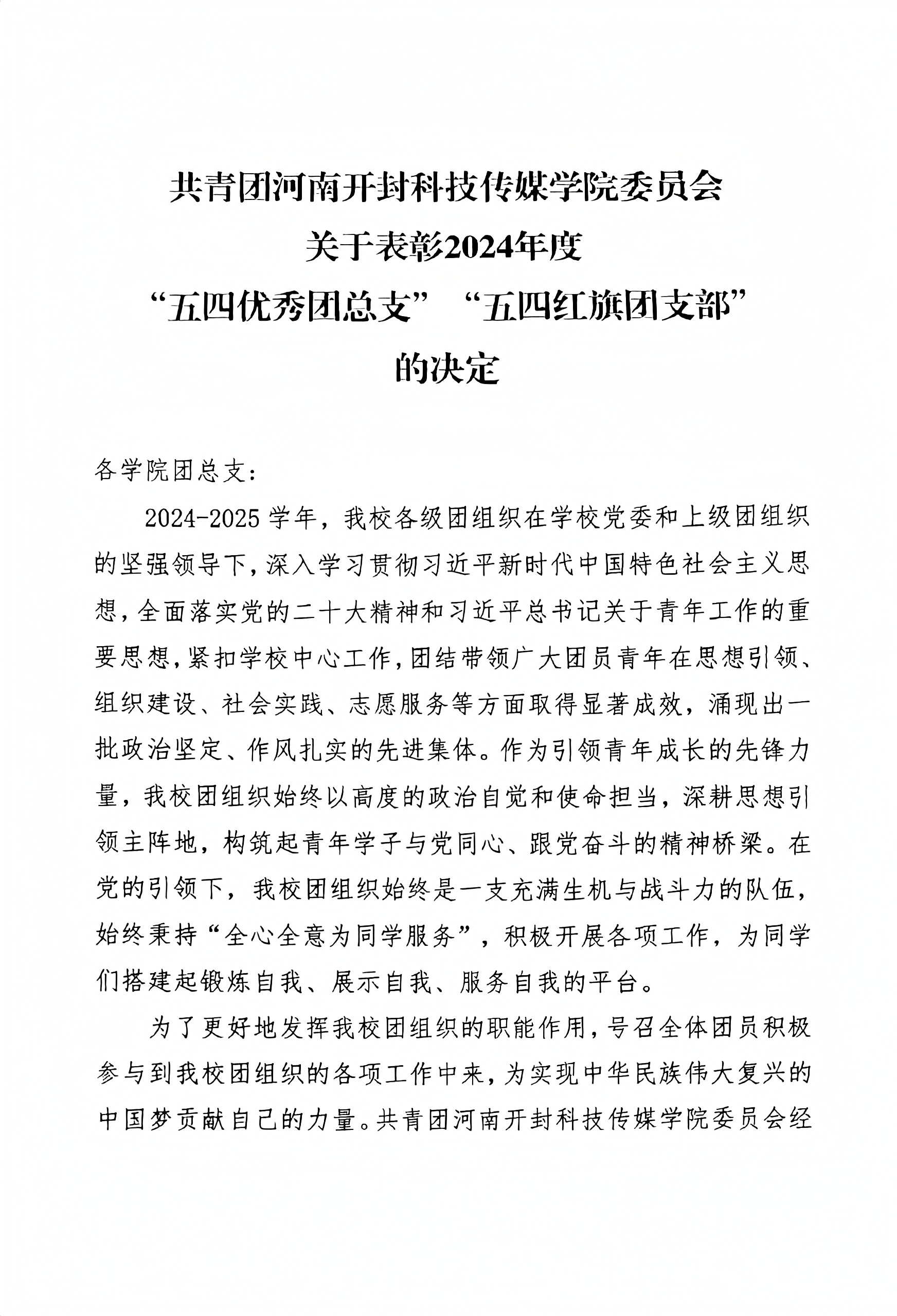 共青团河南开封科技传媒学院委员会
关于表彰2024年度
“五四优秀团总支”“五四红旗团支部”
的决定

各学院团总支:

2024-2025学年，我校各级团组织在学校党委和上级团组织的坚强领导下，深入学习贯彻习近平新时代中国特色社会主义思想，全面落实党的二十大精神和习近平总书记关于青年工作的重要思想，紧扣学校中心工作，团结带领广大团员青年在思想引领、组织建设、社会实践、志愿服务等方面取得显著成效，涌现出一批政治坚定、作风扎实的先进集体。作为引领青年成长的先锋力量，我校团组织始终以高度的政治自觉和使命担当，深耕思想引领主阵地，构筑起青年学子与党同心、跟党奋斗的精神桥梁。在党的引领下，我校团组织始终是一支充满生机与战斗力的队伍，始终秉持“全心全意为同学服务”，积极开展各项工作，为同学们搭建起锻炼自我、展示自我、服务自我的平台。

为了更好地发挥我校团组织的职能作用，号召全体团员积极参与到我校团组织的各项工作中来，为实现中华民族伟大复兴的中国梦贡献自己的力量。共青团河南开封科技传媒学院委员会经